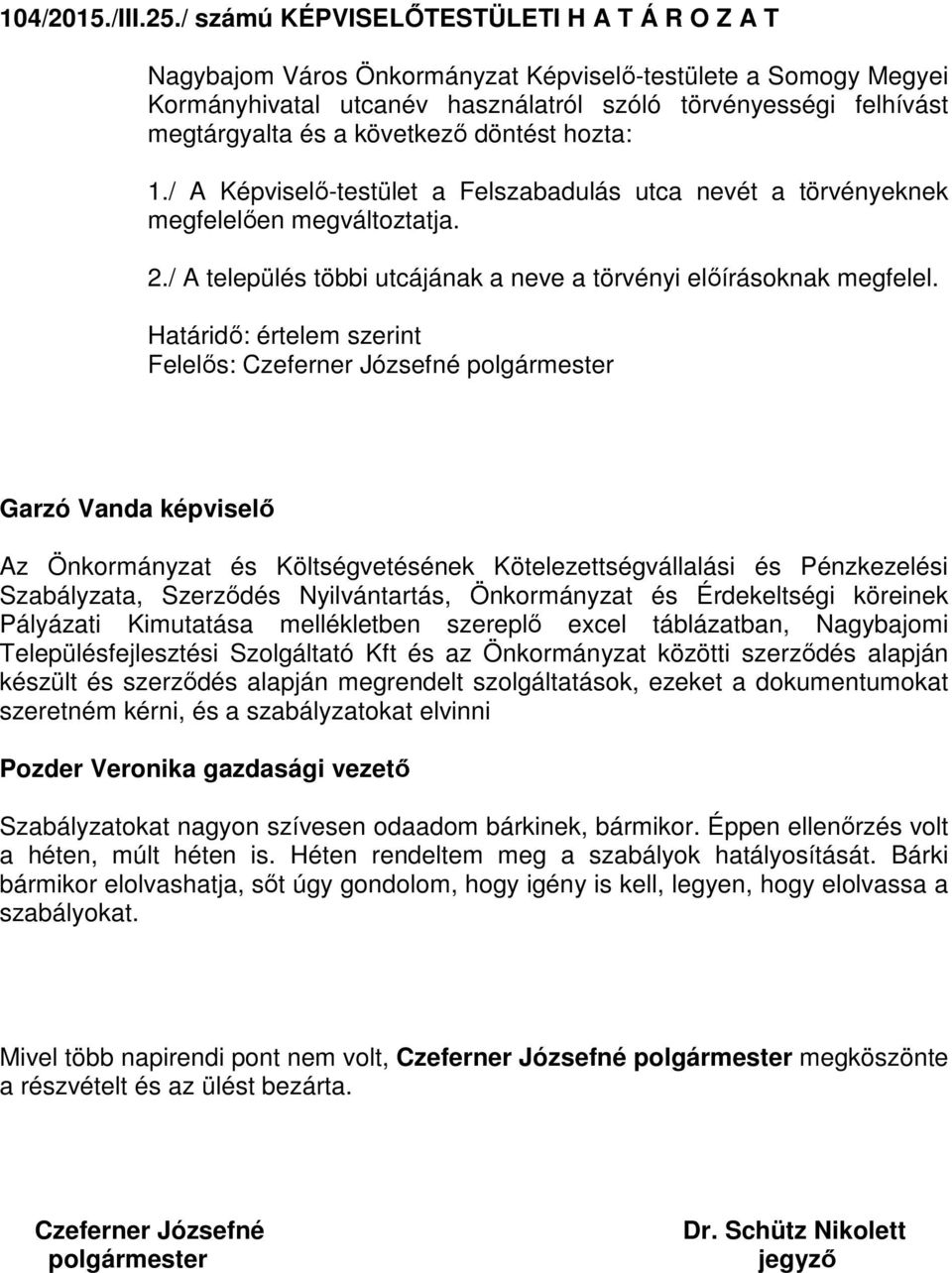 104/2015./III.25./ számú KÉPVISELŐTESTÜLETI H A T Á R O Z A T

Nagybajom Város Önkormányzat Képviselő-testülete a Somogy Megyei Kormányhivatal utcanév használatról szóló törvényességi felhívást megtárgyalta és a következő döntést hozta:

1./ A Képviselő-testület a Felszabadulás utca nevét a törvényeknek megfelelően megváltoztatja.

2./ A település többi utcájának a neve a törvényi előírásoknak megfelel.

Határidő: értelem szerint
Felelős: Czeferner Józsefné polgármester

Garzó Vanda képviselő

Az Önkormányzat és Költségvetésének Kötelezettségvállalási és Pénzkezelési Szabályzata, Szerződés Nyilvántartás, Önkormányzat és Érdekeltségi köreinek Pályázati Kimutatása mellékletben szereplő excel táblázatban, Nagybajomi Településfejlesztési Szolgáltató Kft és az Önkormányzat közötti szerződés alapján készült és szerződés alapján megrendelt szolgáltatások, ezeket a dokumentumokat szeretném kérni, és a szabályzatokat elvinni

Pozder Veronika gazdasági vezető

Szabályzatokat nagyon szívesen odaadom bárkinek, bármikor. Éppen ellenőrzés volt a héten, múlt héten is. Héten rendeltem meg a szabályok hatályosítását. Bárki bármikor elolvashatja, sőt úgy gondolom, hogy igény is kell, legyen, hogy elolvassa a szabályokat.

Mivel több napirendi pont nem volt, Czeferner Józsefné polgármester megköszönte a részvételt és az ülést bezárta.

Czeferner Józsefné
polgármester

Dr. Schütz Nikolett
jegyző